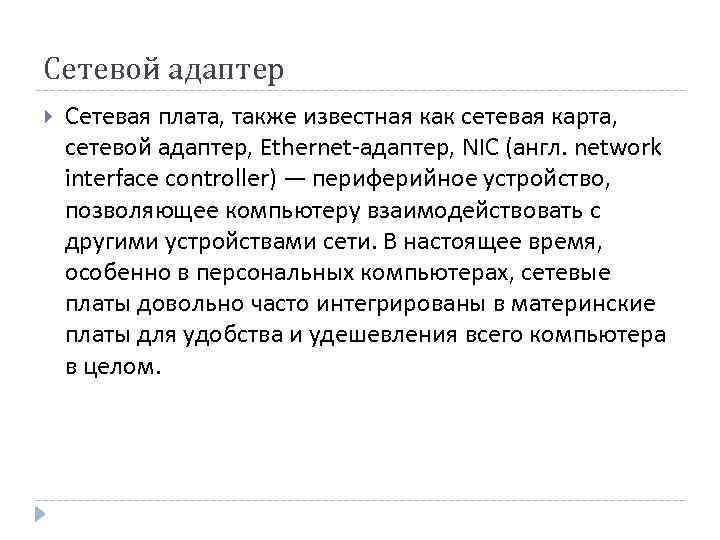 Сетевой адаптер

Сетевая плата, также известная как сетевая карта, сетевой адаптер, Ethernet-адаптер, NIC (англ. network interface controller) — периферийное устройство, позволяющее компьютеру взаимодействовать с другими устройствами сети. В настоящее время, особенно в персональных компьютерах, сетевые платы довольно часто интегрированы в материнские платы для удобства и удешевления всего компьютера в целом.